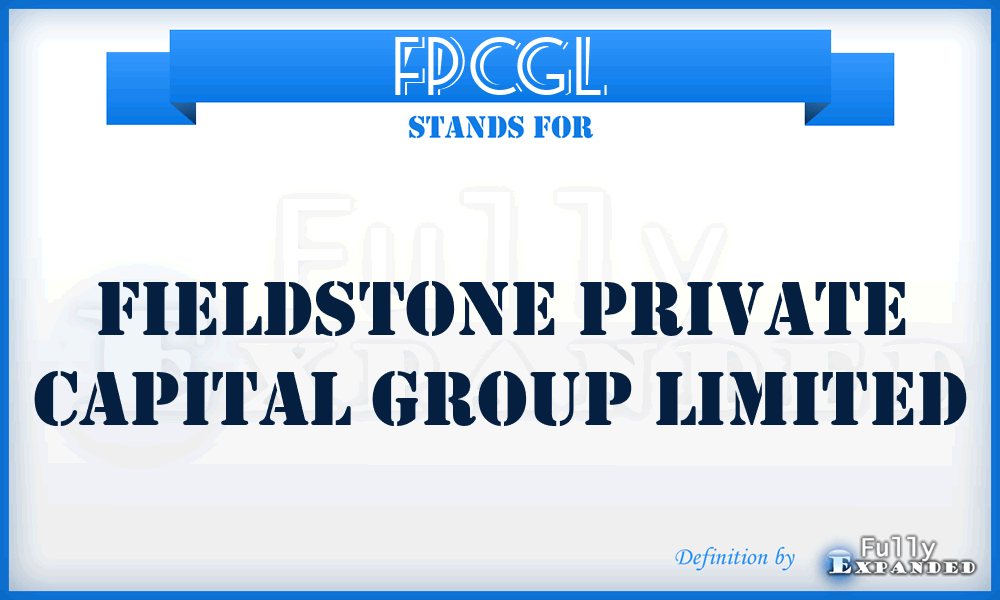 FPCGL
STANDS FOR

Fully Expanded

FIELDSTONE PRIVATE CAPITAL GROUP LIMITED

Definition by Fully Expanded